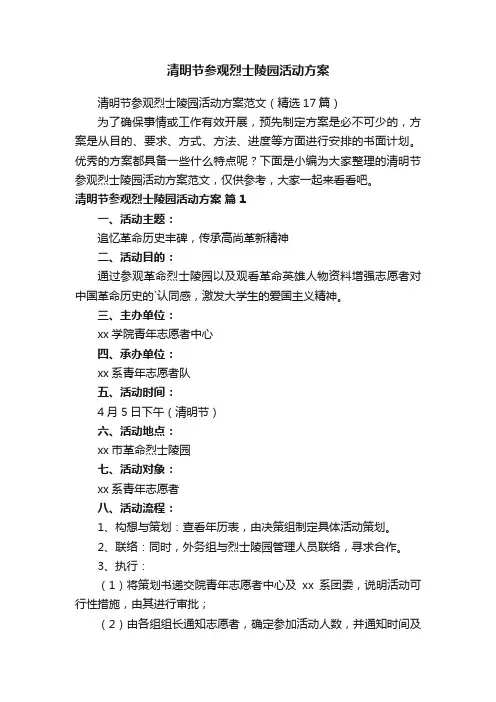 清明节参观烈士陵园活动方案

清明节参观烈士陵园活动方案范文（精选 17 篇）

为了确保事情或工作有效开展，预先制定方案是必不可少的，方案是从目的、要求、方式、方法、进度等方面进行安排的书面计划。优秀的方案都具备一些什么特点呢？下面是小编为大家整理的清明节参观烈士陵园活动方案范文，仅供参考，大家一起来看看吧。

清明节参观烈士陵园活动方案 篇 1

一、活动主题：

追忆革命历史丰碑，传承高尚革新精神

二、活动目的：

通过参观革命烈士陵园以及观看革命英雄人物资料增强志愿者对中国革命历史的`认同感，激发大学生的爱国主义精神。

三、主办单位：

xx 学院青年志愿者中心

四、承办单位：

xx 系青年志愿者队

五、活动时间：

4 月 5 日下午（清明节）

六、活动地点：

xx 市革命烈士陵园

七、活动对象：

xx 系青年志愿者

八、活动流程：

1、构想与策划：查看年历表，由决策组制定具体活动策划。

2、联络：同时，外务组与烈士陵园管理人员联络，寻求合作。

3、执行：

（1）将策划书递交院青年志愿者中心及 xx 系团委，说明活动可行性措施，由其进行审批；

（2）由各组组长通知志愿者，确定参加活动人数，并通知时间及